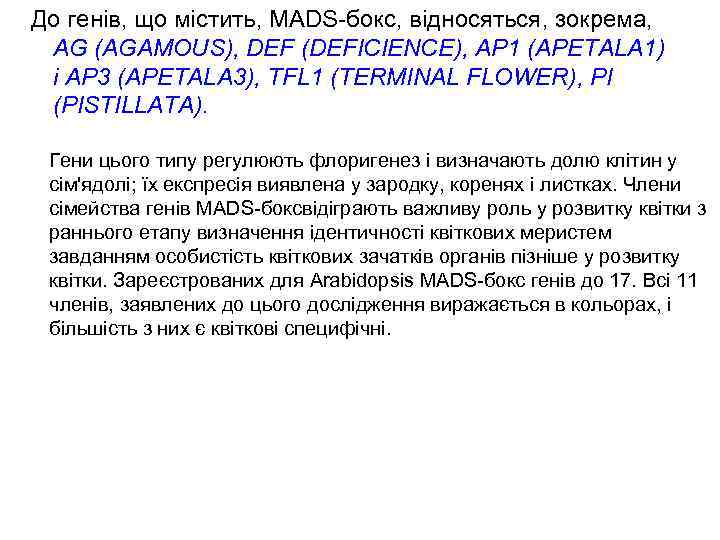 До генів, що містить, MADS-бокс, відносяться, зокрема, AG (AGAMOUS), DEF (DEFICIENCE), AP1 (APETALA1) і AP3 (APETALA3), TFL1 (TERMINAL FLOWER), PI (PISTILLATA).

Гени цього типу регулюють флоригенез і визначають долю клітин у сім'ядолі; їх експресія виявлена у зародку, коренях і листках. Члени сімейства генів MADS-боксвідіграють важливу роль у розвитку квітки з раннього етапу визначення ідентичності квіткових меристем завданням особистість квіткових зачатків органів пізніше у розвитку квітки. Зареєстрованих для Arabidopsis MADS-бокс генів до 17. Всі 11 членів, заявлених до цього дослідження виражається в кольорах, і більшість з них є квіткові специфічні.